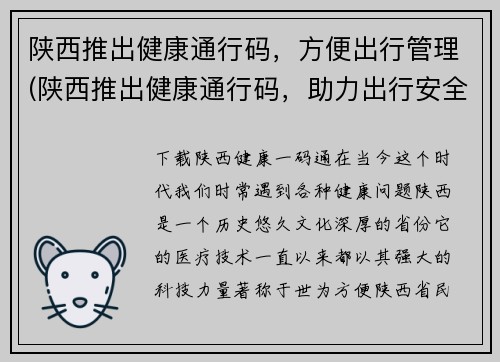 陕西推出健康通行码，方便出行管理(陕西推出健康通行码，助力出行安全

下载陕西健康一码通在当今这个时代我们时常遇到各种健康问题陕西是一个历史悠久文化深厚的省份它的医疗技术一直以来都以其强大的科技力量著称于世为方便陕西省民